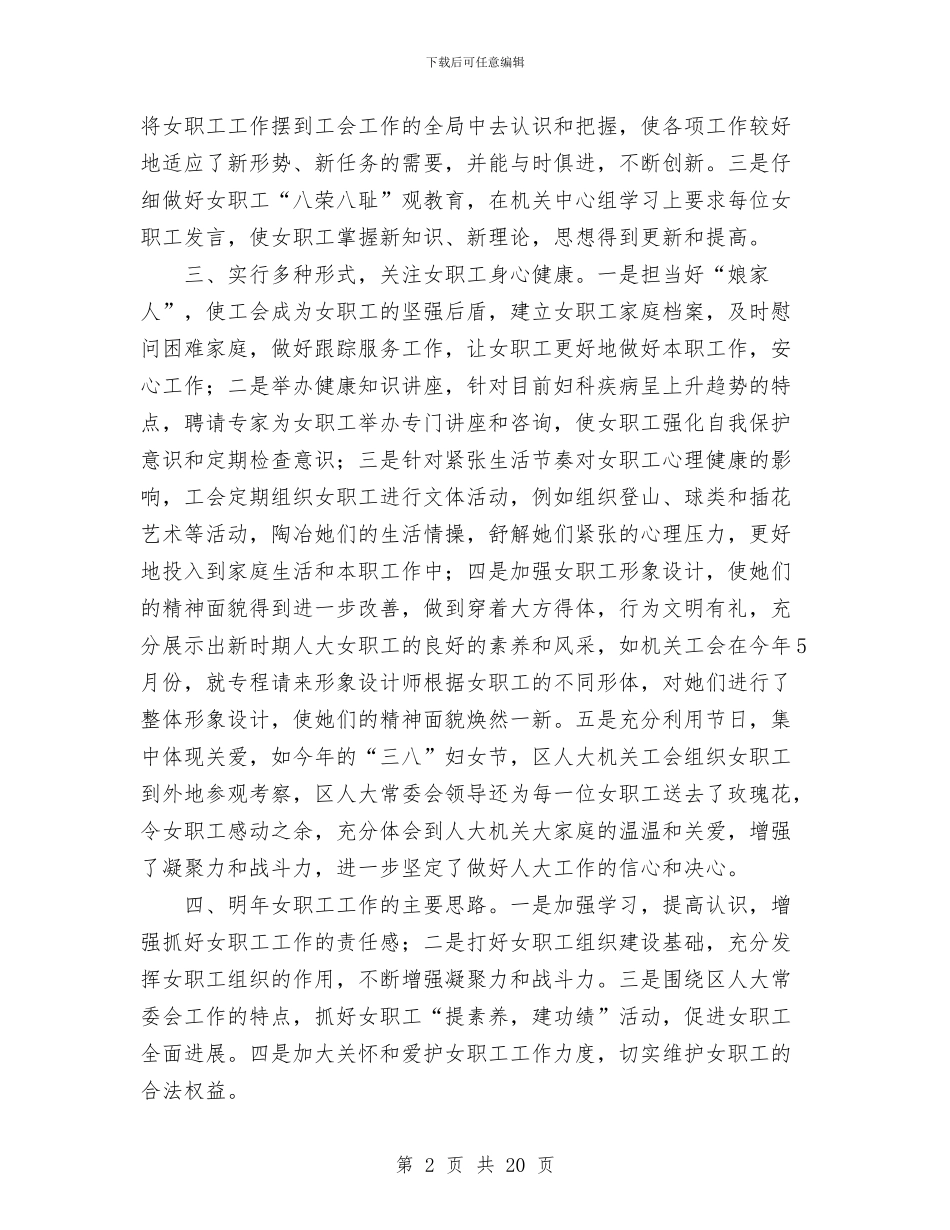 下载后可任意编辑

将女职工工作摆到工会工作的全局中去认识和把握，使各项工作较好地适应了新形势、新任务的需要，并能与时俱进，不断创新。三是仔细做好女职工“八荣八耻”观教育，在机关中心组学习上要求每位女职工发言，使女职工掌握新知识、新理论，思想得到更新和提高。

三、实行多种形式，关注女职工身心健康。一是担当好“娘家人”，使工会成为女职工的坚强后盾，建立女职工家庭档案，及时慰问困难家庭，做好跟踪服务工作，让女职工更好地做好本职工作，安心工作；二是举办健康知识讲座，针对目前妇科疾病呈上升趋势的特点，聘请专家为女职工举办专门讲座和咨询，使女职工强化自我保护意识和定期检查意识；三是针对紧张生活节奏对女职工心理健康的影响，工会定期组织女职工进行文体活动，例如组织登山、球类和插花艺术等活动，陶冶她们的生活情操，舒解她们紧张的心理压力，更好地投入到家庭生活和本职工作中；四是加强女职工形象设计，使她们的精神面貌得到进一步改善，做到穿着大方得体，行为文明有礼，充分展示出新时期人大女职工的良好的素养和风采，如机关工会在今年5月份，就专程请来形象设计师根据女职工的不同形体，对她们进行了整体形象设计，使她们的精神面貌焕然一新。五是充分利用节日，集中体现关爱，如今年的“三八”妇女节，区人大机关工会组织女职工到外地参观考察，区人大常委会领导还为每一位女职工送去了玫瑰花，令女职工感动之余，充分体会到人大机关大家庭的温温和关爱，增强了凝聚力和战斗力，进一步坚定了做好人大工作的信心和决心。

四、明年女职工工作的主要思路。一是加强学习，提高认识，增强抓好女职工工作的责任感；二是打好女职工组织建设基础，充分发挥女职工组织的作用，不断增强凝聚力和战斗力。三是围绕区人大常委会工作的特点，抓好女职工“提素养，建功绩”活动，促进女职工全面进展。四是加大关怀和爱护女职工工作力度，切实维护女职工的合法权益。

第 2 页 共 20 页